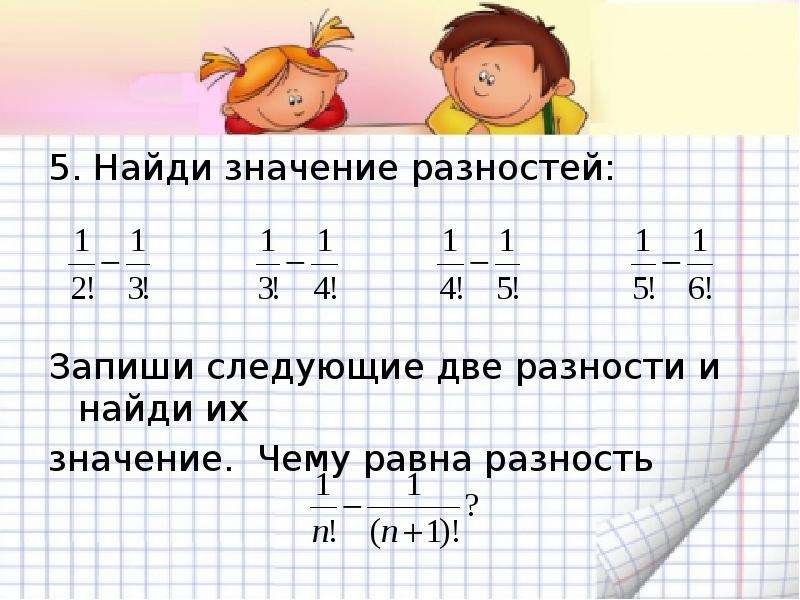 5. Найди значение разностей:

$\frac{1}{2!}-\frac{1}{3!}$ $\frac{1}{3!}-\frac{1}{4!}$ $\frac{1}{4!}-\frac{1}{5!}$ $\frac{1}{5!}-\frac{1}{6!}$

Запиши следующие две разности и найди их

значение. Чему равна разность

$\frac{1}{n!}-\frac{1}{(n+1)!}$?